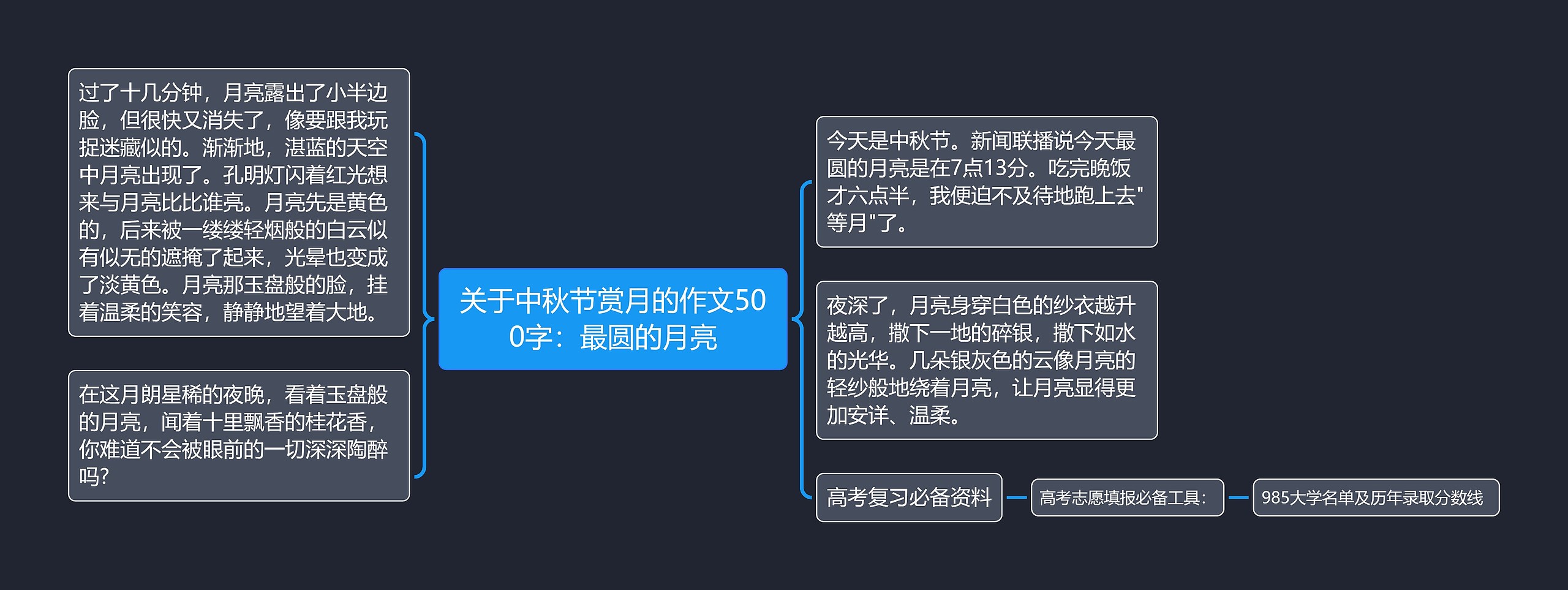 关于中秋节赏月的作文500字：最圆的月亮

过了十几分钟，月亮露出了小半边脸，但很快又消失了，像要跟我玩捉迷藏似的。渐渐地，湛蓝的天空中月亮出现了。孔明灯闪着红光想来与月亮比比谁亮。月亮先是黄色的，后来被一缕缕轻烟般的白云似有似无的遮掩了起来，光晕也变成了淡黄色。月亮那玉盘般的脸，挂着温柔的笑容，静静地望着大地。

在这月朗星稀的夜晚，看着玉盘般的月亮，闻着十里飘香的桂花香，你难道不会被眼前的一切深深陶醉吗?

今天是中秋节。新闻联播说今天最圆的月亮是在7点13分。吃完晚饭才六点半，我便迫不及待地跑上去"等月"了。

夜深了，月亮身穿白色的纱衣越升越高，撒下一地的碎银，撒下如水的光华。几朵银灰色的云像月亮的轻纱般地绕着月亮，让月亮显得更加安详、温柔。

高考复习必备资料

高考志愿填报必备工具：

985大学名单及历年录取分数线